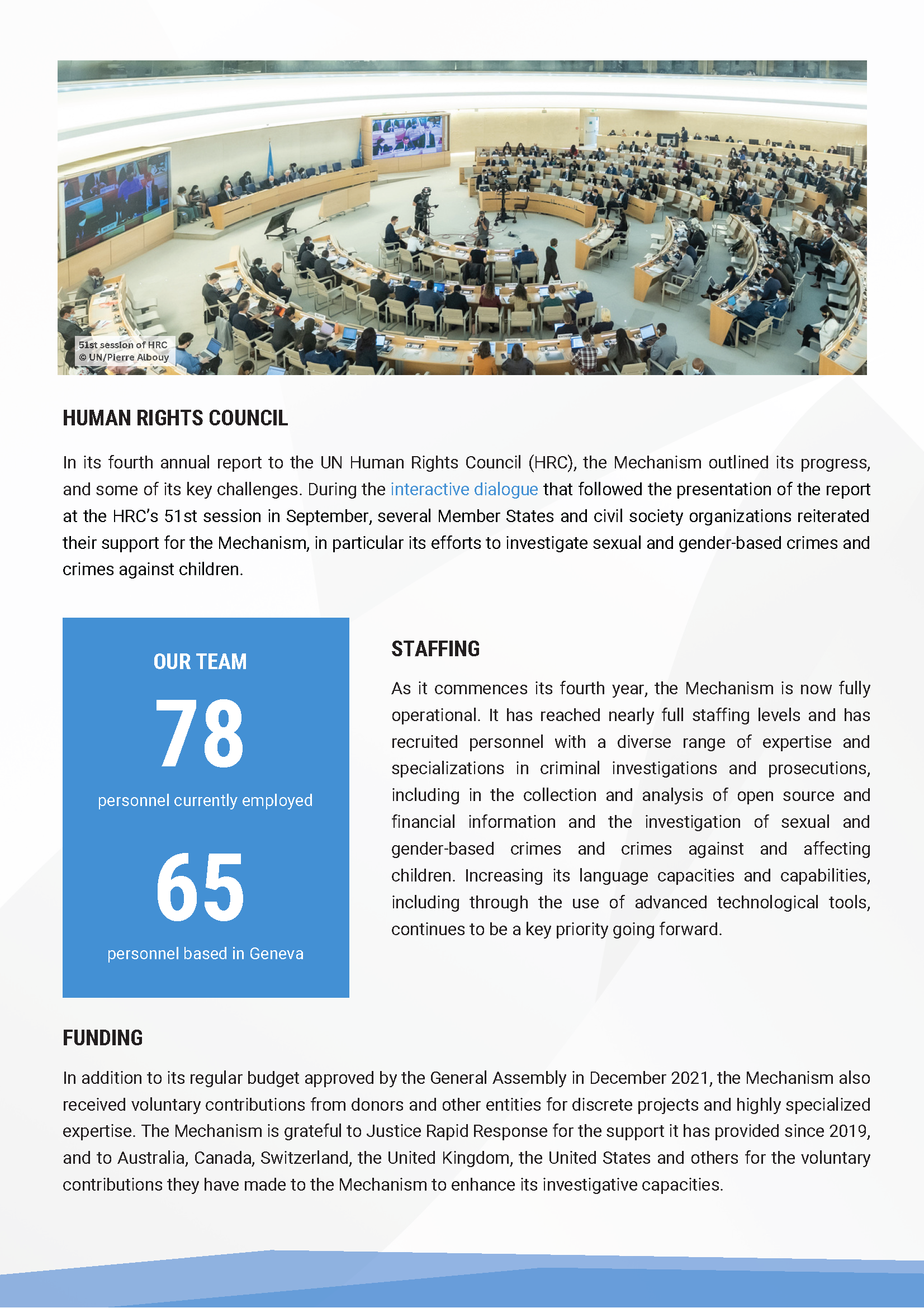 51st session of HRC
© UN/Pierre Albouy

HUMAN RIGHTS COUNCIL

In its fourth annual report to the UN Human Rights Council (HRC), the Mechanism outlined its progress, and some of its key challenges. During the interactive dialogue that followed the presentation of the report at the HRC's 51st session in September, several Member States and civil society organizations reiterated their support for the Mechanism, in particular its efforts to investigate sexual and gender-based crimes and crimes against children.

OUR TEAM

78

personnel currently employed

65

personnel based in Geneva

STAFFING

As it commences its fourth year, the Mechanism is now fully operational. It has reached nearly full staffing levels and has recruited personnel with a diverse range of expertise and specializations in criminal investigations and prosecutions, including in the collection and analysis of open source and financial information and the investigation of sexual and gender-based crimes and crimes against and affecting children. Increasing its language capacities and capabilities, including through the use of advanced technological tools, continues to be a key priority going forward.

FUNDING

In addition to its regular budget approved by the General Assembly in December 2021, the Mechanism also received voluntary contributions from donors and other entities for discrete projects and highly specialized expertise. The Mechanism is grateful to Justice Rapid Response for the support it has provided since 2019, and to Australia, Canada, Switzerland, the United Kingdom, the United States and others for the voluntary contributions they have made to the Mechanism to enhance its investigative capacities.